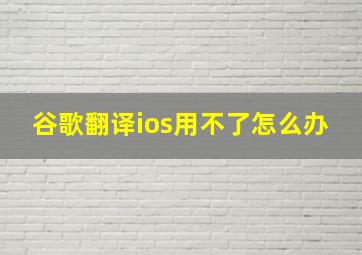 谷歌翻译ios用不了怎么办